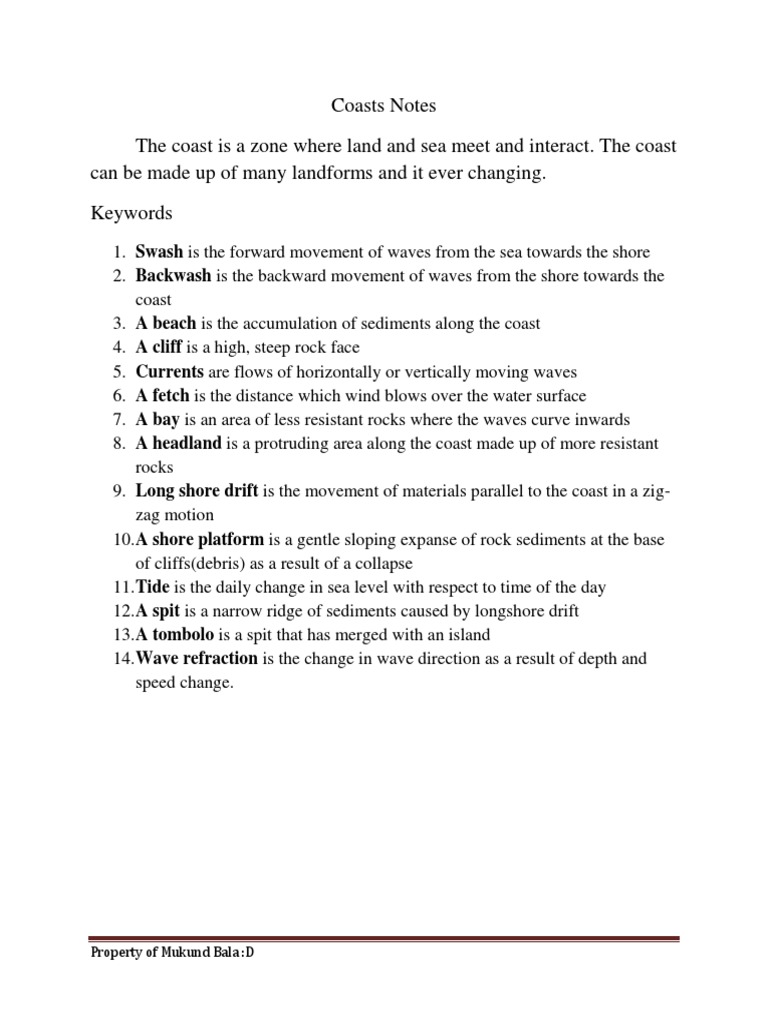 Coasts Notes

The coast is a zone where land and sea meet and interact. The coast can be made up of many landforms and it ever changing.

Keywords

1. Swash is the forward movement of waves from the sea towards the shore
2. Backwash is the backward movement of waves from the shore towards the coast
3. A beach is the accumulation of sediments along the coast
4. A cliff is a high, steep rock face
5. Currents are flows of horizontally or vertically moving waves
6. A fetch is the distance which wind blows over the water surface
7. A bay is an area of less resistant rocks where the waves curve inwards
8. A headland is a protruding area along the coast made up of more resistant rocks
9. Long shore drift is the movement of materials parallel to the coast in a zig-zag motion
10. A shore platform is a gentle sloping expanse of rock sediments at the base of cliffs(debris) as a result of a collapse
11. Tide is the daily change in sea level with respect to time of the day
12. A spit is a narrow ridge of sediments caused by longshore drift
13. A tombolo is a spit that has merged with an island
14. Wave refraction is the change in wave direction as a result of depth and speed change.

Property of Mukund Bala:D